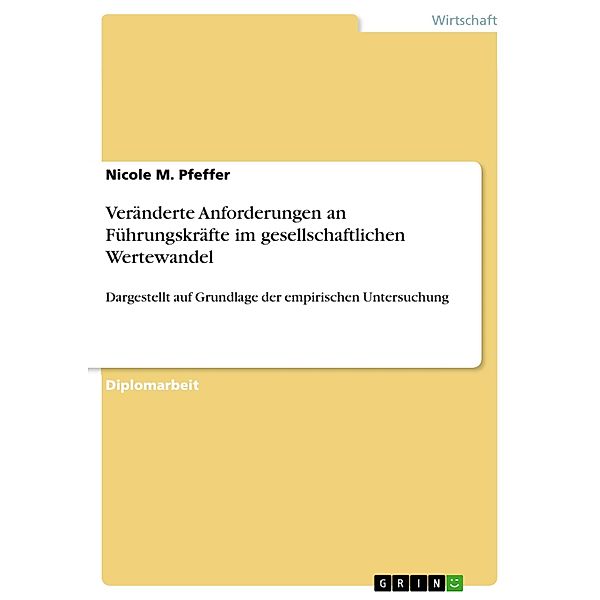 Wirtschaft

Nicole M. Pfeffer

Veränderte Anforderungen an Führungskräfte im gesellschaftlichen Wertewandel

Dargestellt auf Grundlage der empirischen Untersuchung

Diplomarbeit

GRIN